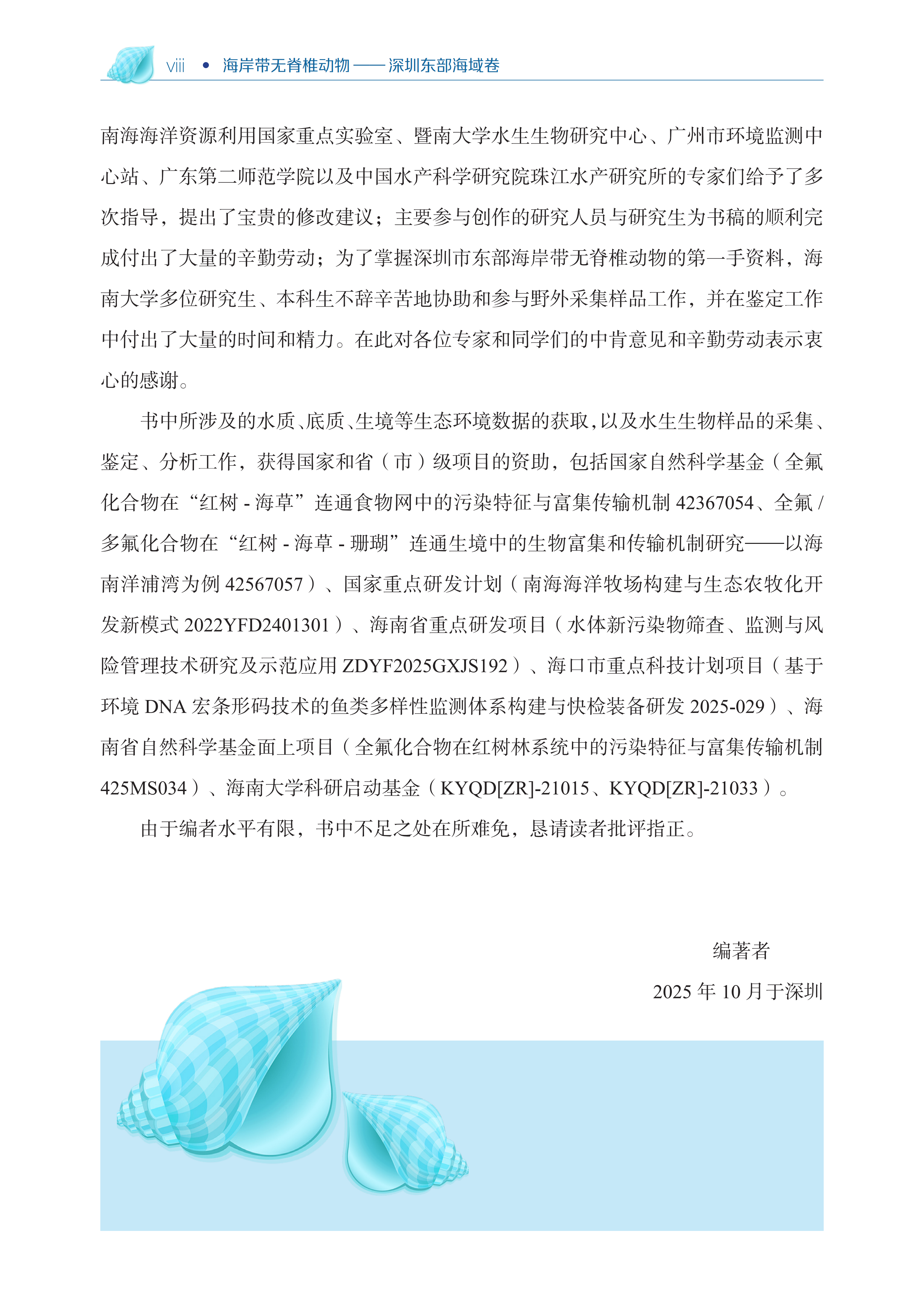 viii • 海岸带无脊椎动物——深圳东部海域卷

南海海洋资源利用国家重点实验室、暨南大学水生生物研究中心、广州市环境监测中心站、广东第二师范学院以及中国水产科学研究院珠江水产研究所的专家们给予了多次指导，提出了宝贵的修改建议；主要参与创作的研究人员与研究生为书稿的顺利完成付出了大量的辛勤劳动；为了掌握深圳市东部海岸带无脊椎动物的第一手资料，海南大学多位研究生、本科生不辞辛苦地协助和参与野外采集样品工作，并在鉴定工作中付出了大量的时间和精力。在此对各位专家和同学们的中肯意见和辛勤劳动表示衷心的感谢。

书中所涉及的水质、底质、生境等生态环境数据的获取，以及水生生物样品的采集、鉴定、分析工作，获得国家和省（市）级项目的资助，包括国家自然科学基金（全氟化合物在“红树 - 海草”连通食物网中的污染特征与富集传输机制 42367054、全氟 / 多氟化合物在“红树 - 海草 - 珊瑚”连通生境中的生物富集和传输机制研究——以海南洋浦湾为例 42567057）、国家重点研发计划（南海海洋牧场构建与生态农牧化开发新模式 2022YFD2401301）、海南省重点研发项目（水体新污染物筛查、监测与风险管理技术研究及示范应用 ZDYF2025GXJS192）、海口市重点科技计划项目（基于环境 DNA 宏条形码技术的鱼类多样性监测体系构建与快检装备研发 2025-029）、海南省自然科学基金面上项目（全氟化合物在红树林系统中的污染特征与富集传输机制 425MS034）、海南大学科研启动基金（KYQD[ZR]-21015、KYQD[ZR]-21033）。

由于编者水平有限，书中不足之处在所难免，恳请读者批评指正。

编著者
2025 年 10 月于深圳